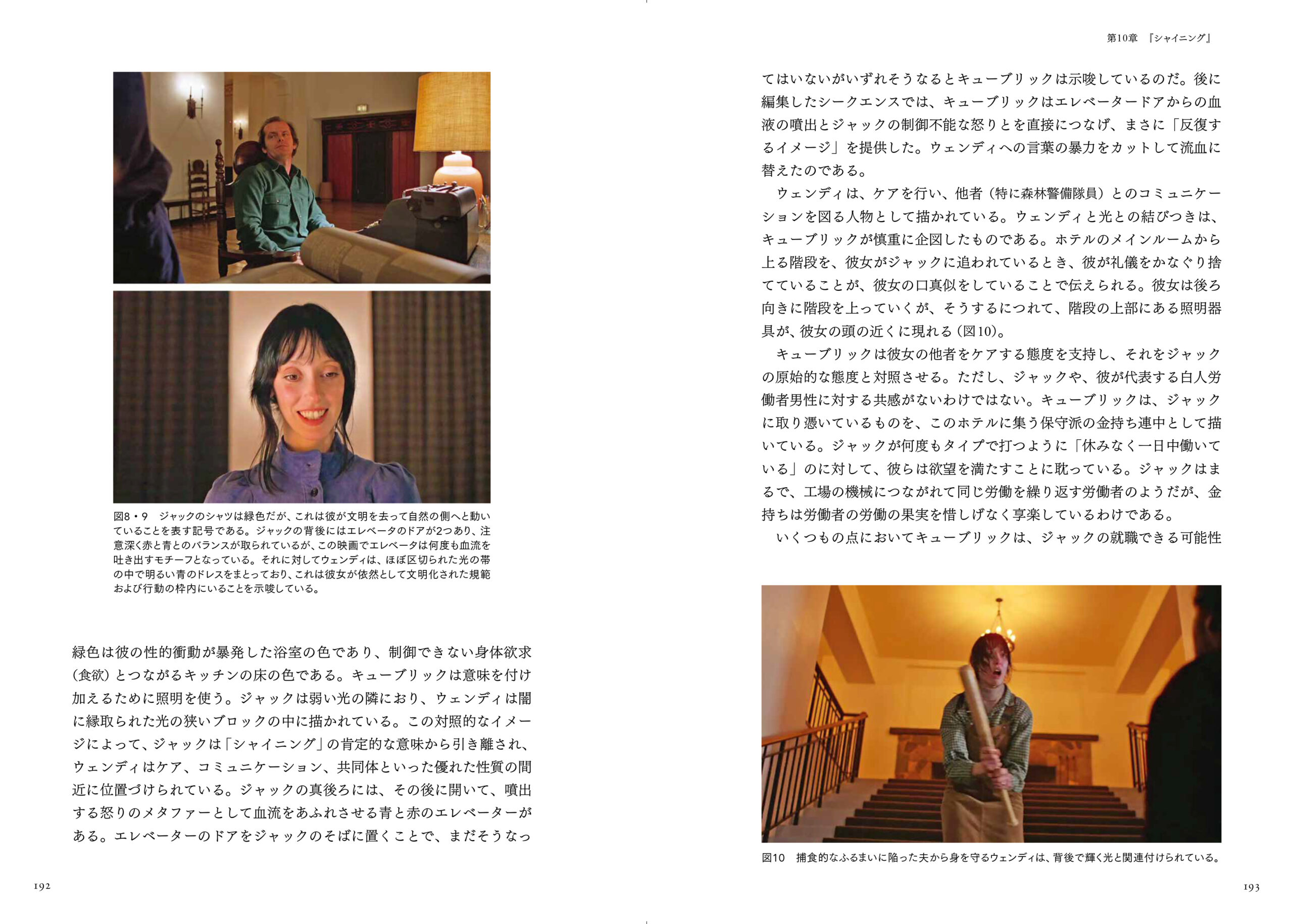 図8・9　ジャックのシャツは緑色だが、これは彼が文明を去って自然の側へと動いていることを表す記号である。ジャックの背後にはエレベータのドアが2つあり、注意深く赤と青とのバランスが取られているが、この映画でエレベータは何度も血流を吐き出すモチーフとなっている。それに対してウェンディは、ほぼ区切られた光の帯の中で明るい青のドレスをまとっており、これは彼女が依然として文明化された規範および行動の枠内にいることを示唆している。

緑色は彼の性的衝動が暴発した浴室の色であり、制御できない身体欲求（食欲）とつながるキッチンの床の色である。キューブリックは意味を付け加えるために照明を使う。ジャックは弱い光の隣におり、ウェンディは闇に縁取られた光の狭いブロックの中に描かれている。この対照的なイメージによって、ジャックは「シャイニング」の肯定的な意味から引き離され、ウェンディはケア、コミュニケーション、共同体といった優れた性質の間近に位置づけられている。ジャックの真後ろには、その後に開いて、噴出する怒りのメタファーとして血流をあふれさせる青と赤のエレベーターがある。エレベーターのドアをジャックのそばに置くことで、まだそうなっ

192

第10章　『シャイニング』

てはいないがいずれそうなるとキューブリックは示唆しているのだ。後に編集したシークエンスでは、キューブリックはエレベータードアからの血液の噴出とジャックの制御不能な怒りとを直接につなげ、まさに「反復するイメージ」を提供した。ウェンディへの言葉の暴力をカットして流血に替えたのである。

ウェンディは、ケアを行い、他者（特に森林警備隊員）とのコミュニケーションを図る人物として描かれている。ウェンディと光との結びつきは、キューブリックが慎重に企図したものである。ホテルのメインルームから上る階段を、彼女がジャックに追われているとき、彼が礼儀をかなぐり捨てていることが、彼女の口真似をしていることで伝えられる。彼女は後ろ向きに階段を上っていくが、そうするにつれて、階段の上部にある照明器具が、彼女の頭の近くに現れる（図10）。

キューブリックは彼女の他者をケアする態度を支持し、それをジャックの原始的な態度と対照させる。ただし、ジャックや、彼が代表する白人労働者男性に対する共感がないわけではない。キューブリックは、ジャックに取り憑いているものを、このホテルに集う保守派の金持ち連中として描いている。ジャックが何度もタイプで打つように「休みなく一日中働いている」のに対して、彼らは欲望を満たすことに耽っている。ジャックはまるで、工場の機械につながれて同じ労働を繰り返す労働者のようだが、金持ちは労働者の労働の果実を惜しげなく享楽しているわけである。

いくつもの点においてキューブリックは、ジャックの就職できる可能性

図10　捕食的なふるまいに陥った夫から身を守るウェンディは、背後で輝く光と関連付けられている。

193